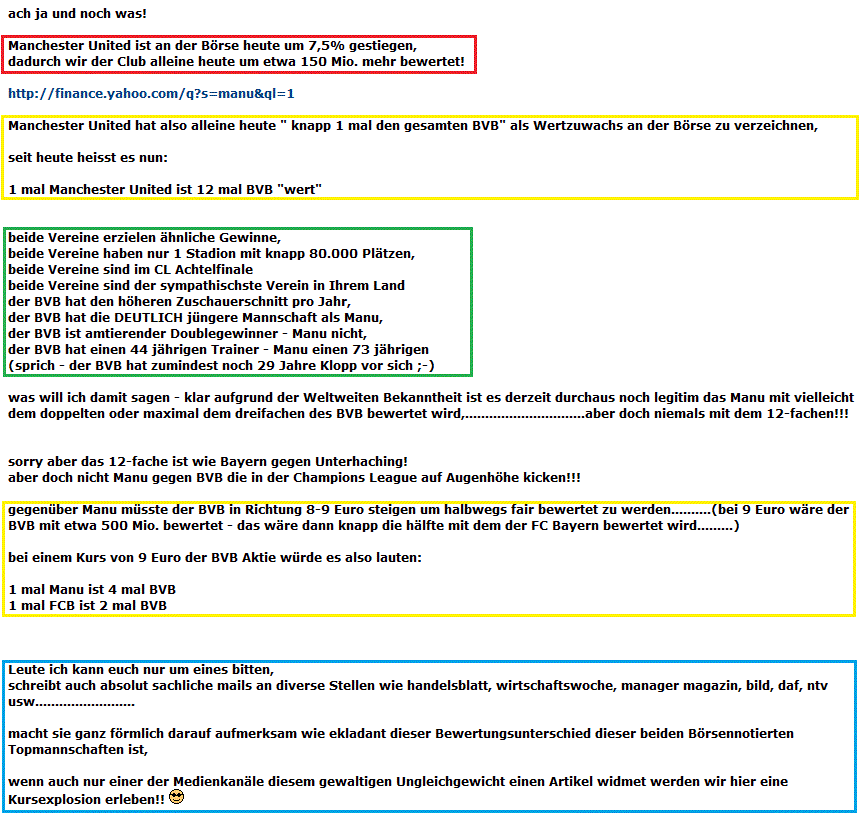 ach ja und noch was!

Manchester United ist an der Börse heute um 7,5% gestiegen, dadurch wir der Club alleine heute um etwa 150 Mio. mehr bewertet!

http://finance.yahoo.com/q?s=manu&ql=1

Manchester United hat also alleine heute " knapp 1 mal den gesamten BVB" als Wertzuwachs an der Börse zu verzeichnen,

seit heute heisst es nun:

1 mal Manchester United ist 12 mal BVB "wert"

beide Vereine erzielen ähnliche Gewinne,
beide Vereine haben nur 1 Stadion mit knapp 80.000 Plätzen,
beide Vereine sind im CL Achtelfinale
beide Vereine sind der sympathischste Verein in Ihrem Land
der BVB hat den höheren Zuschauerschnitt pro Jahr,
der BVB hat die DEUTLICH jüngere Mannschaft als Manu,
der BVB ist amtierender Doublegewinner - Manu nicht,
der BVB hat einen 44 jährigen Trainer - Manu einen 73 jährigen
(sprich - der BVB hat zumindest noch 29 Jahre Klopp vor sich ;-)

was will ich damit sagen - klar aufgrund der Weltweiten Bekanntheit ist es derzeit durchaus noch legitim das Manu mit vielleicht dem doppelten oder maximal dem dreifachen des BVB bewertet wird,.............................aber doch niemals mit dem 12-fachen!!!

sorry aber das 12-fache ist wie Bayern gegen Unterhaching!
aber doch nicht Manu gegen BVB die in der Champions League auf Augenhöhe kicken!!!

gegenüber Manu müsste der BVB in Richtung 8-9 Euro steigen um halbwegs fair bewertet zu werden..........(bei 9 Euro wäre der BVB mit etwa 500 Mio. bewertet - das wäre dann knapp die hälfte mit dem der FC Bayern bewertet wird.........)

bei einem Kurs von 9 Euro der BVB Aktie würde es also lauten:

1 mal Manu ist 4 mal BVB
1 mal FCB ist 2 mal BVB

Leute ich kann euch nur um eines bitten,
schreibt auch absolut sachliche mails an diverse Stellen wie handelsblatt, wirtschaftswoche, manager magazin, bild, daf, ntv usw........................

macht sie ganz förmlich darauf aufmerksam wie ekladant dieser Bewertungsunterschied dieser beiden Börsennotierten Topmannschaften ist,

wenn auch nur einer der Medienkanäle diesem gewaltigen Ungleichgewicht einen Artikel widmet werden wir hier eine Kursexplosion erleben!!